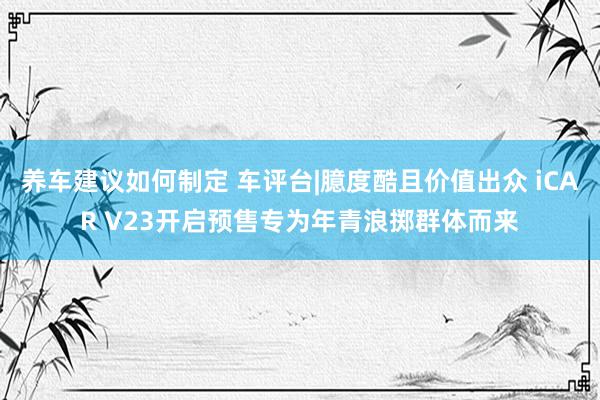 养车建议如何制定 车评台|臆度酷且价值出众 iCAR V23开启预售专为年青浪掷群体而来